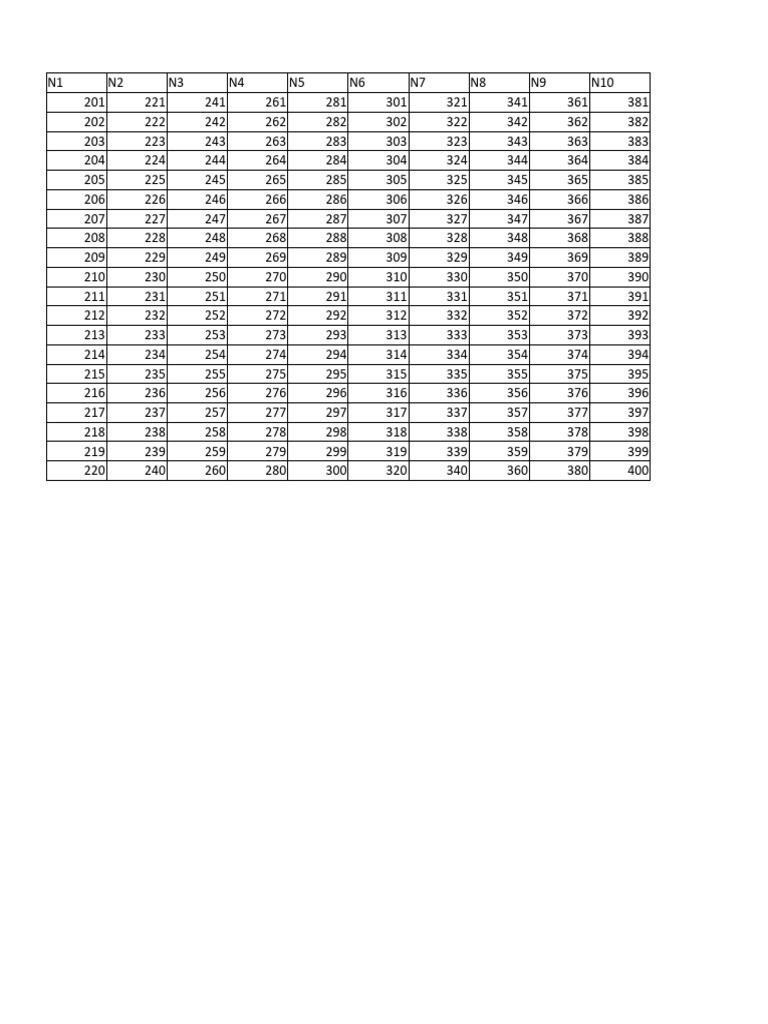 | N1 | N2 | N3 | N4 | N5 | N6 | N7 | N8 | N9 | N10 |
|---|---|---|---|---|---|---|---|---|---|
| 201 | 221 | 241 | 261 | 281 | 301 | 321 | 341 | 361 | 381 |
| 202 | 222 | 242 | 262 | 282 | 302 | 322 | 342 | 362 | 382 |
| 203 | 223 | 243 | 263 | 283 | 303 | 323 | 343 | 363 | 383 |
| 204 | 224 | 244 | 264 | 284 | 304 | 324 | 344 | 364 | 384 |
| 205 | 225 | 245 | 265 | 285 | 305 | 325 | 345 | 365 | 385 |
| 206 | 226 | 246 | 266 | 286 | 306 | 326 | 346 | 366 | 386 |
| 207 | 227 | 247 | 267 | 287 | 307 | 327 | 347 | 367 | 387 |
| 208 | 228 | 248 | 268 | 288 | 308 | 328 | 348 | 368 | 388 |
| 209 | 229 | 249 | 269 | 289 | 309 | 329 | 349 | 369 | 389 |
| 210 | 230 | 250 | 270 | 290 | 310 | 330 | 350 | 370 | 390 |
| 211 | 231 | 251 | 271 | 291 | 311 | 331 | 351 | 371 | 391 |
| 212 | 232 | 252 | 272 | 292 | 312 | 332 | 352 | 372 | 392 |
| 213 | 233 | 253 | 273 | 293 | 313 | 333 | 353 | 373 | 393 |
| 214 | 234 | 254 | 274 | 294 | 314 | 334 | 354 | 374 | 394 |
| 215 | 235 | 255 | 275 | 295 | 315 | 335 | 355 | 375 | 395 |
| 216 | 236 | 256 | 276 | 296 | 316 | 336 | 356 | 376 | 396 |
| 217 | 237 | 257 | 277 | 297 | 317 | 337 | 357 | 377 | 397 |
| 218 | 238 | 258 | 278 | 298 | 318 | 338 | 358 | 378 | 398 |
| 219 | 239 | 259 | 279 | 299 | 319 | 339 | 359 | 379 | 399 |
| 220 | 240 | 260 | 280 | 300 | 320 | 340 | 360 | 380 | 400 |